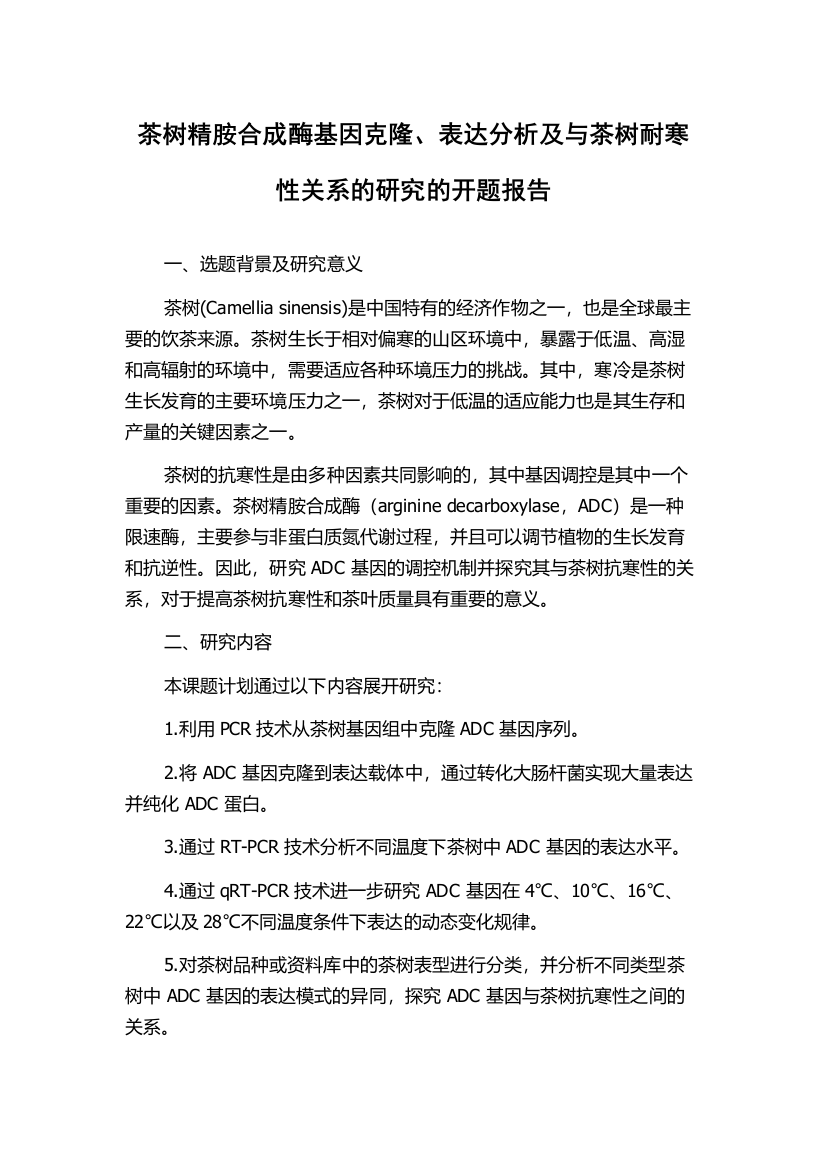 茶树精胺合成酶基因克隆、表达分析及与茶树耐寒性关系的研究的开题报告

一、选题背景及研究意义

茶树(Camellia sinensis)是中国特有的经济作物之一，也是全球最主要的饮茶来源。茶树生长于相对偏寒的山区环境中，暴露于低温、高湿和高辐射的环境中，需要适应各种环境压力的挑战。其中，寒冷是茶树生长发育的主要环境压力之一，茶树对于低温的适应能力也是其生存和产量的关键因素之一。

茶树的抗寒性是由多种因素共同影响的，其中基因调控是其中一个重要的因素。茶树精胺合成酶（arginine decarboxylase，ADC）是一种限速酶，主要参与非蛋白质氮代谢过程，并且可以调节植物的生长发育和抗逆性。因此，研究 ADC 基因的调控机制并探究其与茶树抗寒性的关系，对于提高茶树抗寒性和茶叶质量具有重要的意义。

二、研究内容

本课题计划通过以下内容展开研究：

1.利用 PCR 技术从茶树基因组中克隆 ADC 基因序列。

2.将 ADC 基因克隆到表达载体中，通过转化大肠杆菌实现大量表达并纯化 ADC 蛋白。

3.通过 RT-PCR 技术分析不同温度下茶树中 ADC 基因的表达水平。

4.通过 qRT-PCR 技术进一步研究 ADC 基因在 4℃、10℃、16℃、22℃以及 28℃不同温度条件下表达的动态变化规律。

5.对茶树品种或资料库中的茶树表型进行分类，并分析不同类型茶树中 ADC 基因的表达模式的异同，探究 ADC 基因与茶树抗寒性之间的关系。